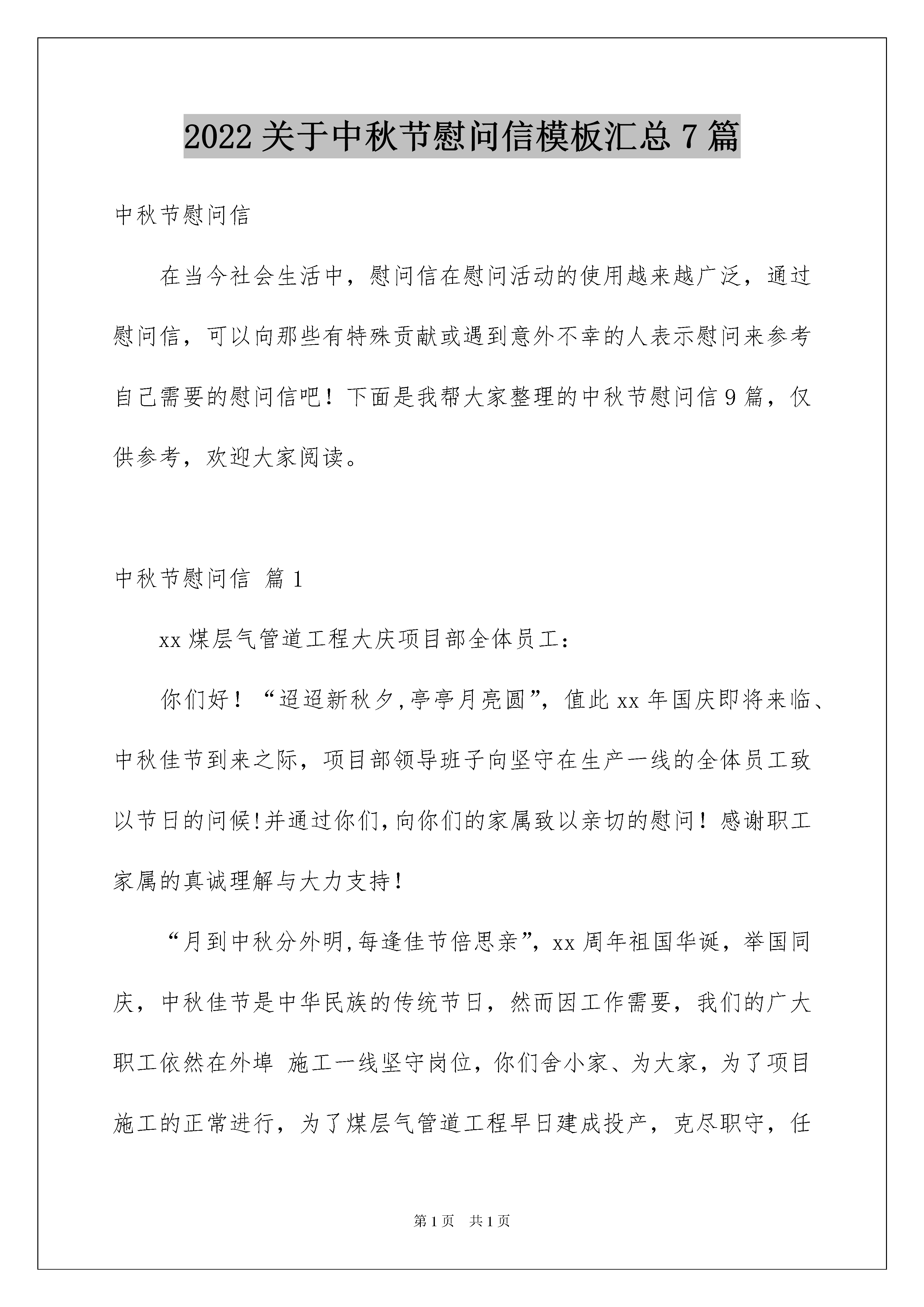 2022关于中秋节慰问信模板汇总7篇

中秋节慰问信

在当今社会生活中，慰问信在慰问活动的使用越来越广泛，通过慰问信，可以向那些有特殊贡献或遇到意外不幸的人表示慰问来参考自己需要的慰问信吧！下面是我帮大家整理的中秋节慰问信9篇，仅供参考，欢迎大家阅读。

中秋节慰问信 篇1

xx煤层气管道工程大庆项目部全体员工：

你们好！“迢迢新秋夕,亭亭月亮圆”，值此xx年国庆即将来临、中秋佳节到来之际，项目部领导班子向坚守在生产一线的全体员工致以节日的问候!并通过你们,向你们的家属致以亲切的慰问！感谢职工家属的真诚理解与大力支持!

“月到中秋分外明,每逢佳节倍思亲”，xx周年祖国华诞，举国同庆，中秋佳节是中华民族的传统节日，然而因工作需要，我们的广大职工依然在外埠 施工一线坚守岗位，你们舍小家、为大家，为了项目施工的正常进行，为了煤层气管道工程早日建成投产，克尽职守，任

第1页 共1页